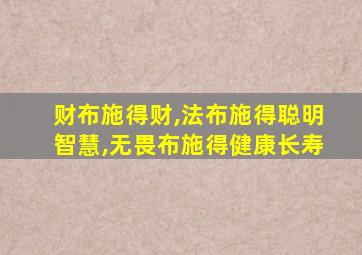 财布施得财,法布施得聪明智慧,无畏布施得健康长寿